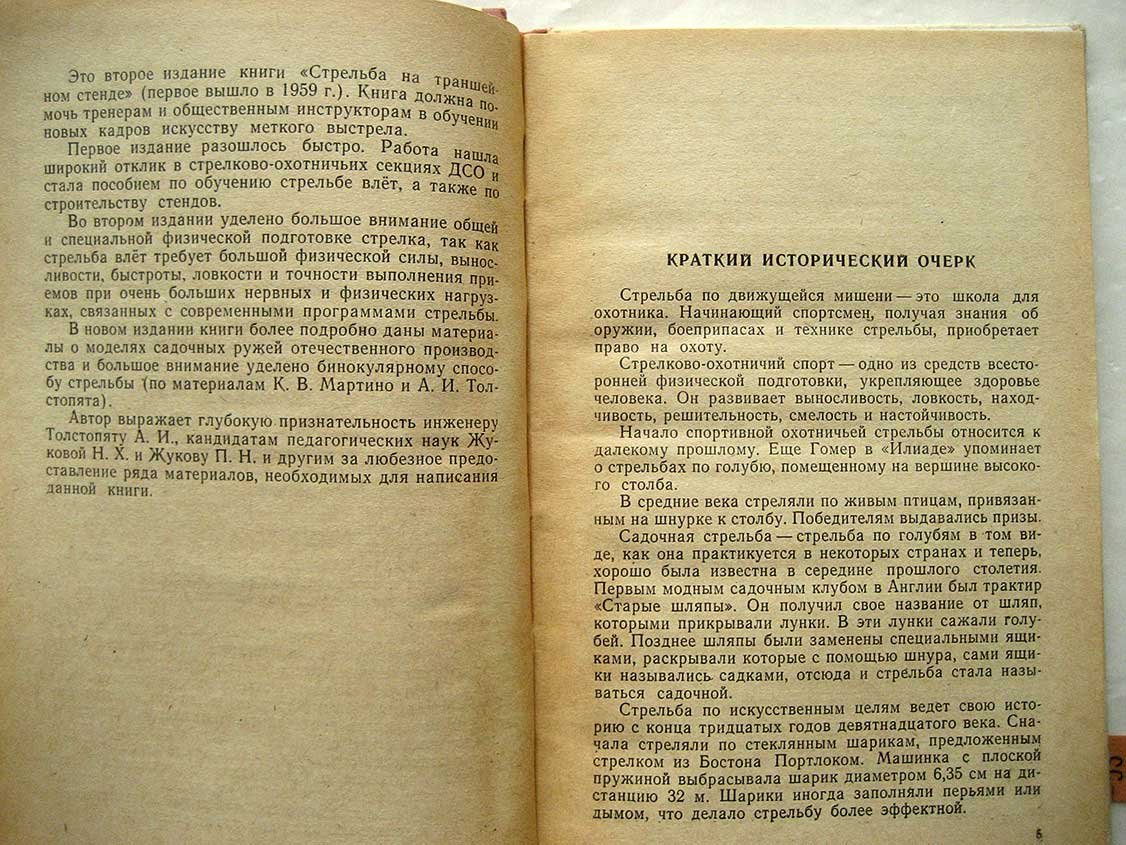 Это второе издание книги «Стрельба на траншейном стенде» (первое вышло в 1959 г.). Книга должна помочь тренерам и общественным инструкторам в обучении новых кадров искусству меткого выстрела.

Первое издание разошлось быстро. Работа нашла широкий отклик в стрелково-охотничьих секциях ДСО и стала пособием по обучению стрельбе влёт, а также по строительству стендов.

Во втором издании уделено большое внимание общей и специальной физической подготовке стрелка, так как стрельба влёт требует большой физической силы, выносливости, быстроты, ловкости и точности выполнения приемов при очень больших нервных и физических нагрузках, связанных с современными программами стрельбы.

В новом издании книги более подробно даны материалы о моделях садочных ружей отечественного производства и большое внимание уделено бинокулярному способу стрельбы (по материалам К. В. Мартино и А. И. Толстопята).

Автор выражает глубокую признательность инженеру Толстопяту А. И., кандидатам педагогических наук Жуковой Н. Х. и Жукову П. Н. и другим за любезное предоставление ряда материалов, необходимых для написания данной книги.

КРАТКИЙ ИСТОРИЧЕСКИЙ ОЧЕРК

Стрельба по движущейся мишени — это школа для охотника. Начинающий спортсмен, получая знания об оружии, боеприпасах и технике стрельбы, приобретает право на охоту.

Стрелково-охотничий спорт — одно из средств всесторонней физической подготовки, укрепляющее здоровье человека. Он развивает выносливость, ловкость, находчивость, решительность, смелость и настойчивость.

Начало спортивной охотничьей стрельбы относится к далекому прошлому. Еще Гомер в «Илиаде» упоминает о стрельбах по голубю, помещенному на вершине высокого столба.

В средние века стреляли по живым птицам, привязанным на шнурке к столбу. Победителям выдавались призы.

Садочная стрельба — стрельба по голубям в том виде, как она практикуется в некоторых странах и теперь, хорошо была известна в середине прошлого столетия. Первым модным садочным клубом в Англии был трактир «Старые шляпы». Он получил свое название от шляп, которыми прикрывали лунки. В эти лунки сажали голубей. Позднее шляпы были заменены специальными ящиками, раскрывали которые с помощью шнура, сами ящики назывались садками, отсюда и стрельба стала называться садочной.

Стрельба по искусственным целям ведет свою историю с конца тридцатых годов девятнадцатого века. Сначала стреляли по стеклянным шарикам, предложенным стрелком из Бостона Портлоком. Машинка с плоской пружиной выбрасывала шарик диаметром 6,35 см на дистанцию 32 м. Шарики иногда заполняли перьями или дымом, что делало стрельбу более эффектной.

5